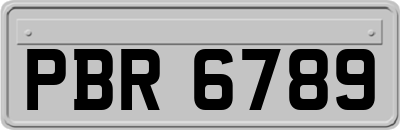 PBR 6789